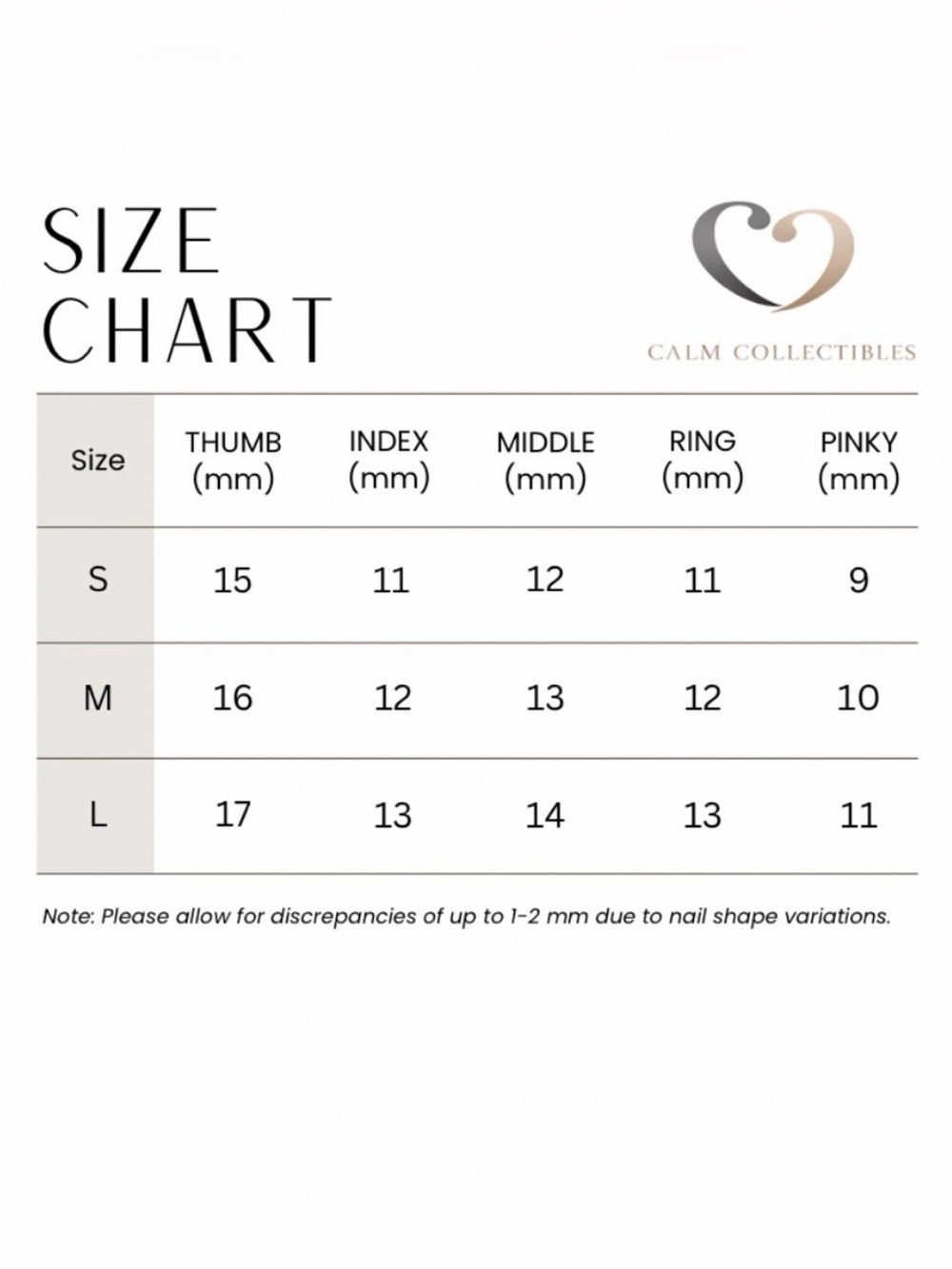 SIZE CHART

CALM COLLECTIBLES

| Size | THUMB (mm) | INDEX (mm) | MIDDLE (mm) | RING (mm) | PINKY (mm) |
|---|---|---|---|---|---|
| S | 15 | 11 | 12 | 11 | 9 |
| M | 16 | 12 | 13 | 12 | 10 |
| L | 17 | 13 | 14 | 13 | 11 |

Note: Please allow for discrepancies of up to 1-2 mm due to nail shape variations.